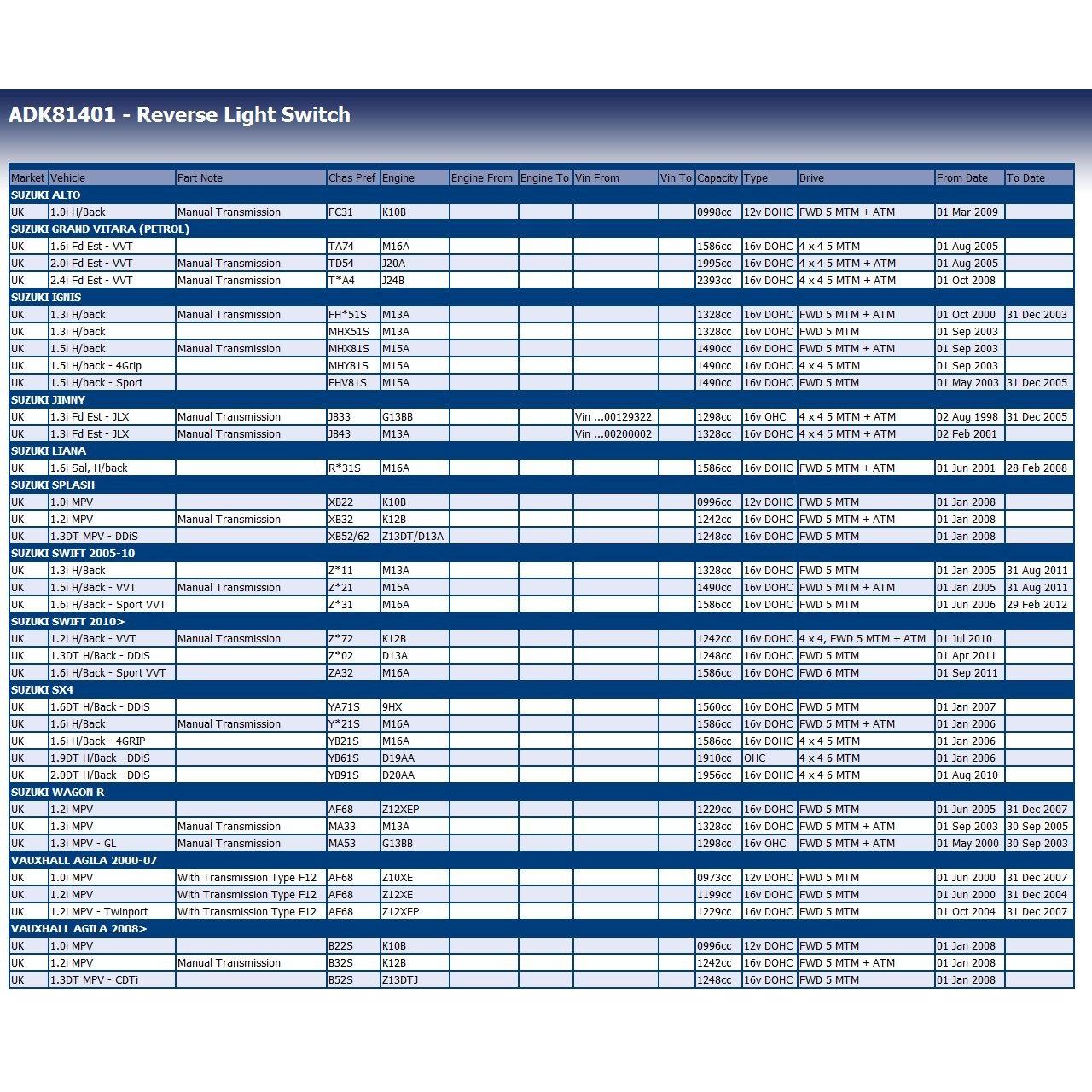 ADK81401 - Reverse Light Switch

| Market | Vehicle | Part Note | Chas Pref | Engine | Engine From | Engine To | Vin From | Vin To | Capacity | Type | Drive | From Date | To Date |
|---|---|---|---|---|---|---|---|---|---|---|---|---|---|
| SUZUKI ALTO | | | | | | | | | | | | | |
| UK | 1.0i H/Back | Manual Transmission | FC31 | K10B | | | | | 0998cc | 12v DOHC | FWD 5 MTM + ATM | 01 Mar 2009 | |
| SUZUKI GRAND VITARA (PETROL) | | | | | | | | | | | | | |
| UK | 1.6i Fd Est - VVT | | TA74 | M16A | | | | | 1586cc | 16v DOHC | 4 x 4 5 MTM | 01 Aug 2005 | |
| UK | 2.0i Fd Est - VVT | Manual Transmission | TD54 | J20A | | | | | 1995cc | 16v DOHC | 4 x 4 5 MTM + ATM | 01 Aug 2005 | |
| UK | 2.4i Fd Est - VVT | Manual Transmission | T*A4 | J24B | | | | | 2393cc | 16v DOHC | 4 x 4 5 MTM + ATM | 01 Oct 2008 | |
| SUZUKI IGNIS | | | | | | | | | | | | | |
| UK | 1.3i H/back | Manual Transmission | FH*51S | M13A | | | | | 1328cc | 16v DOHC | FWD 5 MTM + ATM | 01 Oct 2000 | 31 Dec 2003 |
| UK | 1.3i H/back | | MHX51S | M13A | | | | | 1328cc | 16v DOHC | FWD 5 MTM | 01 Sep 2003 | |
| UK | 1.5i H/back | Manual Transmission | MHX81S | M15A | | | | | 1490cc | 16v DOHC | FWD 5 MTM + ATM | 01 Sep 2003 | |
| UK | 1.5i H/back - 4Grip | | MHY81S | M15A | | | | | 1490cc | 16v DOHC | 4 x 4 5 MTM | 01 Sep 2003 | |
| UK | 1.5i H/back - Sport | | FHV81S | M15A | | | | | 1490cc | 16v DOHC | FWD 5 MTM | 01 May 2003 | 31 Dec 2005 |
| SUZUKI JIMNY | | | | | | | | | | | | | |
| UK | 1.3i Fd Est - JLX | Manual Transmission | JB33 | G13BB | | | Vin ...00129322 | | 1298cc | 16v OHC | 4 x 4 5 MTM + ATM | 02 Aug 1998 | 31 Dec 2005 |
| UK | 1.3i Fd Est - JLX | Manual Transmission | JB43 | M13A | | | Vin ...00200002 | | 1328cc | 16v DOHC | 4 x 4 5 MTM + ATM | 02 Feb 2001 | |
| SUZUKI LIANA | | | | | | | | | | | | | |
| UK | 1.6i Sal, H/back | | R*31S | M16A | | | | | 1586cc | 16v DOHC | FWD 5 MTM + ATM | 01 Jun 2001 | 28 Feb 2008 |
| SUZUKI SPLASH | | | | | | | | | | | | | |
| UK | 1.0i MPV | | XB22 | K10B | | | | | 0996cc | 12v DOHC | FWD 5 MTM | 01 Jan 2008 | |
| UK | 1.2i MPV | Manual Transmission | XB32 | K12B | | | | | 1242cc | 16v DOHC | FWD 5 MTM + ATM | 01 Jan 2008 | |
| UK | 1.3DT MPV - DDiS | | XB52/62 | Z13DT/D13A | | | | | 1248cc | 16v DOHC | FWD 5 MTM | 01 Jan 2008 | |
| SUZUKI SWIFT 2005-10 | | | | | | | | | | | | | |
| UK | 1.3i H/Back | | Z*11 | M13A | | | | | 1328cc | 16v DOHC | FWD 5 MTM | 01 Jan 2005 | 31 Aug 2011 |
| UK | 1.5i H/Back - VVT | Manual Transmission | Z*21 | M15A | | | | | 1490cc | 16v DOHC | FWD 5 MTM + ATM | 01 Jan 2005 | 31 Aug 2011 |
| UK | 1.6i H/Back - Sport VVT | | Z*31 | M16A | | | | | 1586cc | 16v DOHC | FWD 5 MTM | 01 Jun 2006 | 29 Feb 2012 |
| SUZUKI SWIFT 2010> | | | | | | | | | | | | | |
| UK | 1.2i H/Back - VVT | Manual Transmission | Z*72 | K12B | | | | | 1242cc | 16v DOHC | 4 x 4, FWD 5 MTM + ATM | 01 Jul 2010 | |
| UK | 1.3DT H/Back - DDiS | | Z*02 | D13A | | | | | 1248cc | 16v DOHC | FWD 5 MTM | 01 Apr 2011 | |
| UK | 1.6i H/Back - Sport VVT | | ZA32 | M16A | | | | | 1586cc | 16v DOHC | FWD 6 MTM | 01 Sep 2011 | |
| SUZUKI SX4 | | | | | | | | | | | | | |
| UK | 1.6DT H/Back - DDiS | | YA71S | 9HX | | | | | 1560cc | 16v DOHC | FWD 5 MTM | 01 Jan 2007 | |
| UK | 1.6i H/Back | Manual Transmission | Y*21S | M16A | | | | | 1586cc | 16v DOHC | FWD 5 MTM + ATM | 01 Jan 2006 | |
| UK | 1.6i H/Back - 4GRIP | | YB21S | M16A | | | | | 1586cc | 16v DOHC | 4 x 4 5 MTM | 01 Jan 2006 | |
| UK | 1.9DT H/Back - DDiS | | YB61S | D19AA | | | | | 1910cc | OHC | 4 x 4 6 MTM | 01 Jan 2006 | |
| UK | 2.0DT H/Back - DDiS | | YB91S | D20AA | | | | | 1956cc | 16v DOHC | 4 x 4 6 MTM | 01 Aug 2010 | |
| SUZUKI WAGON R | | | | | | | | | | | | | |
| UK | 1.2i MPV | | AF68 | Z12XEP | | | | | 1229cc | 16v DOHC | FWD 5 MTM | 01 Jun 2005 | 31 Dec 2007 |
| UK | 1.3i MPV | Manual Transmission | MA33 | M13A | | | | | 1328cc | 16v DOHC | FWD 5 MTM + ATM | 01 Sep 2003 | 30 Sep 2005 |
| UK | 1.3i MPV - GL | Manual Transmission | MA53 | G13BB | | | | | 1298cc | 16v OHC | FWD 5 MTM + ATM | 01 May 2000 | 30 Sep 2003 |
| VAUXHALL AGILA 2000-07 | | | | | | | | | | | | | |
| UK | 1.0i MPV | With Transmission Type F12 | AF68 | Z10XE | | | | | 0973cc | 12v DOHC | FWD 5 MTM | 01 Jun 2000 | 31 Dec 2007 |
| UK | 1.2i MPV | With Transmission Type F12 | AF68 | Z12XE | | | | | 1199cc | 16v DOHC | FWD 5 MTM | 01 Jun 2000 | 31 Dec 2004 |
| UK | 1.2i MPV - Twinport | With Transmission Type F12 | AF68 | Z12XEP | | | | | 1229cc | 16v DOHC | FWD 5 MTM | 01 Oct 2004 | 31 Dec 2007 |
| VAUXHALL AGILA 2008> | | | | | | | | | | | | | |
| UK | 1.0i MPV | | B22S | K10B | | | | | 0996cc | 12v DOHC | FWD 5 MTM | 01 Jan 2008 | |
| UK | 1.2i MPV | Manual Transmission | B32S | K12B | | | | | 1242cc | 16v DOHC | FWD 5 MTM + ATM | 01 Jan 2008 | |
| UK | 1.3DT MPV - CDTi | | B52S | Z13DTJ | | | | | 1248cc | 16v DOHC | FWD 5 MTM | 01 Jan 2008 | |